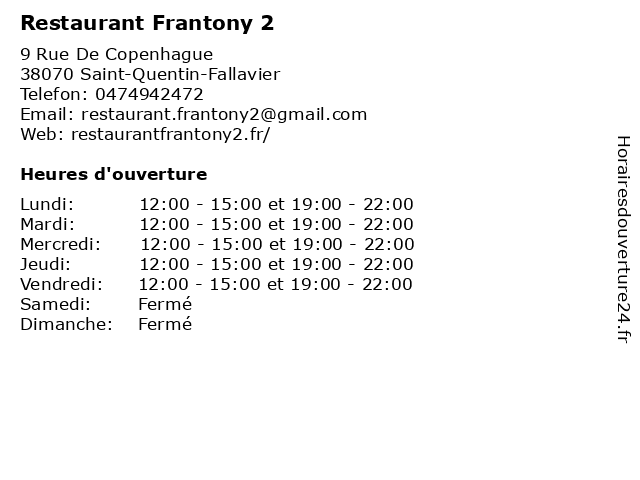 Restaurant Frantony 2

9 Rue De Copenhague
38070 Saint-Quentin-Fallavier
Telefon: 0474942472
Email: restaurant.frantony2@gmail.com
Web: restaurantfrantony2.fr/

Heures d'ouverture

Lundi: 12:00 - 15:00 et 19:00 - 22:00
Mardi: 12:00 - 15:00 et 19:00 - 22:00
Mercredi: 12:00 - 15:00 et 19:00 - 22:00
Jeudi: 12:00 - 15:00 et 19:00 - 22:00
Vendredi: 12:00 - 15:00 et 19:00 - 22:00
Samedi: Fermé
Dimanche: Fermé

Horairesdouverture24.fr